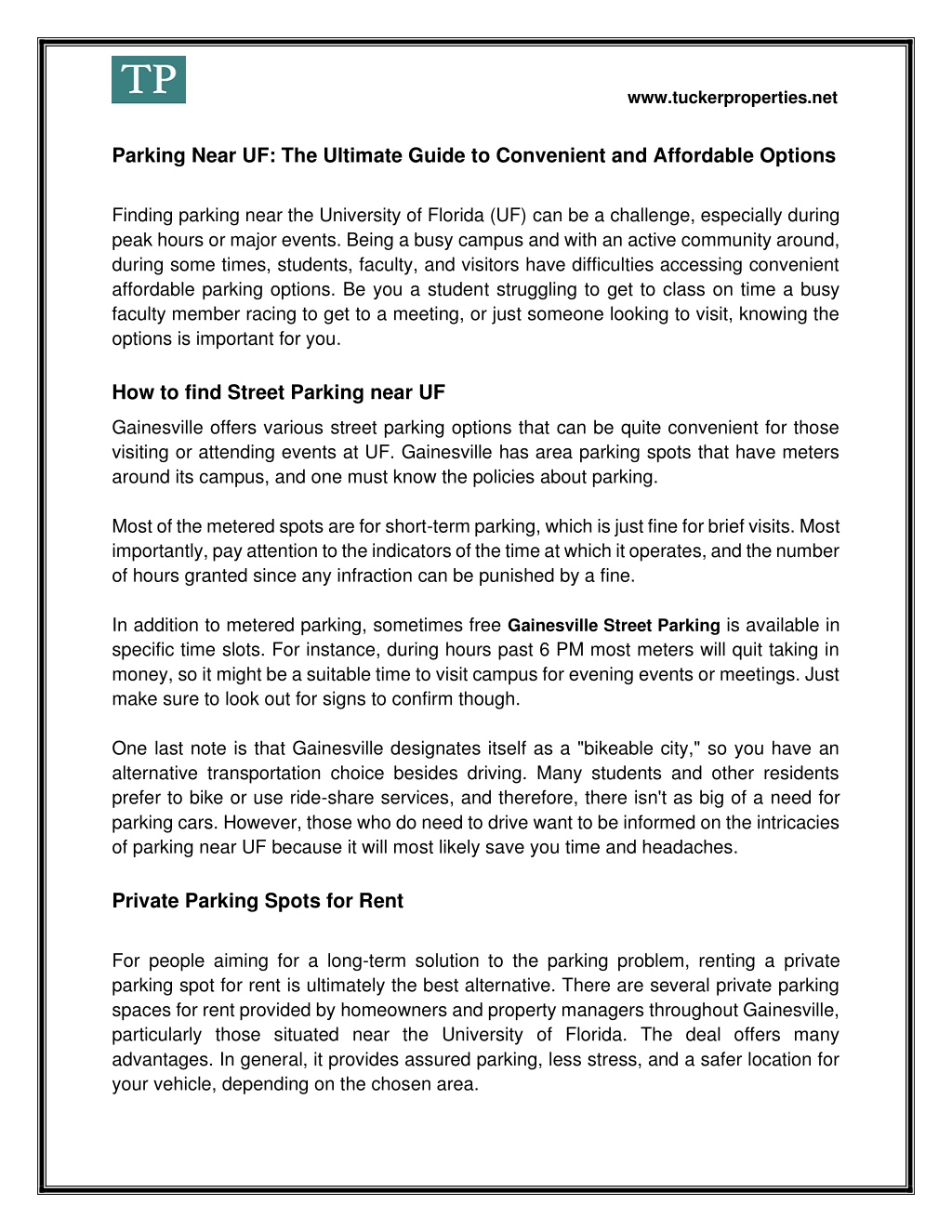 TP

www.tuckerproperties.net

Parking Near UF: The Ultimate Guide to Convenient and Affordable Options

Finding parking near the University of Florida (UF) can be a challenge, especially during peak hours or major events. Being a busy campus and with an active community around, during some times, students, faculty, and visitors have difficulties accessing convenient affordable parking options. Be you a student struggling to get to class on time a busy faculty member racing to get to a meeting, or just someone looking to visit, knowing the options is important for you.

How to find Street Parking near UF

Gainesville offers various street parking options that can be quite convenient for those visiting or attending events at UF. Gainesville has area parking spots that have meters around its campus, and one must know the policies about parking.

Most of the metered spots are for short-term parking, which is just fine for brief visits. Most importantly, pay attention to the indicators of the time at which it operates, and the number of hours granted since any infraction can be punished by a fine.

In addition to metered parking, sometimes free Gainesville Street Parking is available in specific time slots. For instance, during hours past 6 PM most meters will quit taking in money, so it might be a suitable time to visit campus for evening events or meetings. Just make sure to look out for signs to confirm though.

One last note is that Gainesville designates itself as a "bikeable city," so you have an alternative transportation choice besides driving. Many students and other residents prefer to bike or use ride-share services, and therefore, there isn't as big of a need for parking cars. However, those who do need to drive want to be informed on the intricacies of parking near UF because it will most likely save you time and headaches.

Private Parking Spots for Rent

For people aiming for a long-term solution to the parking problem, renting a private parking spot for rent is ultimately the best alternative. There are several private parking spaces for rent provided by homeowners and property managers throughout Gainesville, particularly those situated near the University of Florida. The deal offers many advantages. In general, it provides assured parking, less stress, and a safer location for your vehicle, depending on the chosen area.